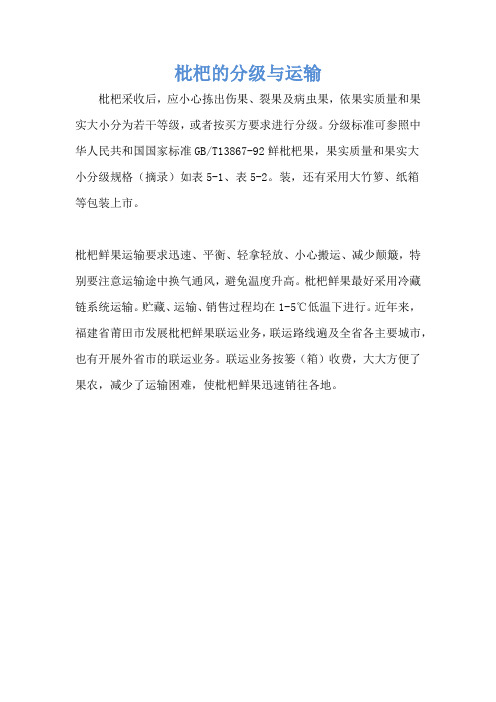 枇杷的分级与运输

枇杷采收后，应小心拣出伤果、裂果及病虫果，依果实质量和果实大小分为若干等级，或者按买方要求进行分级。分级标准可参照中华人民共和国国家标准 GB/T13867-92 鲜枇杷果，果实质量和果实大小分级规格（摘录）如表 5-1、表 5-2。装，还有采用大竹箩、纸箱等包装上市。

枇杷鲜果运输要求迅速、平衡、轻拿轻放、小心搬运、减少颠簸，特别要注意运输途中换气通风，避免温度升高。枇杷鲜果最好采用冷藏链系统运输。贮藏、运输、销售过程均在 1-5℃低温下进行。近年来，福建省莆田市发展枇杷鲜果联运业务，联运路线遍及全省各主要城市，也有开展外省市的联运业务。联运业务按篓（箱）收费，大大方便了果农，减少了运输困难，使枇杷鲜果迅速销往各地。